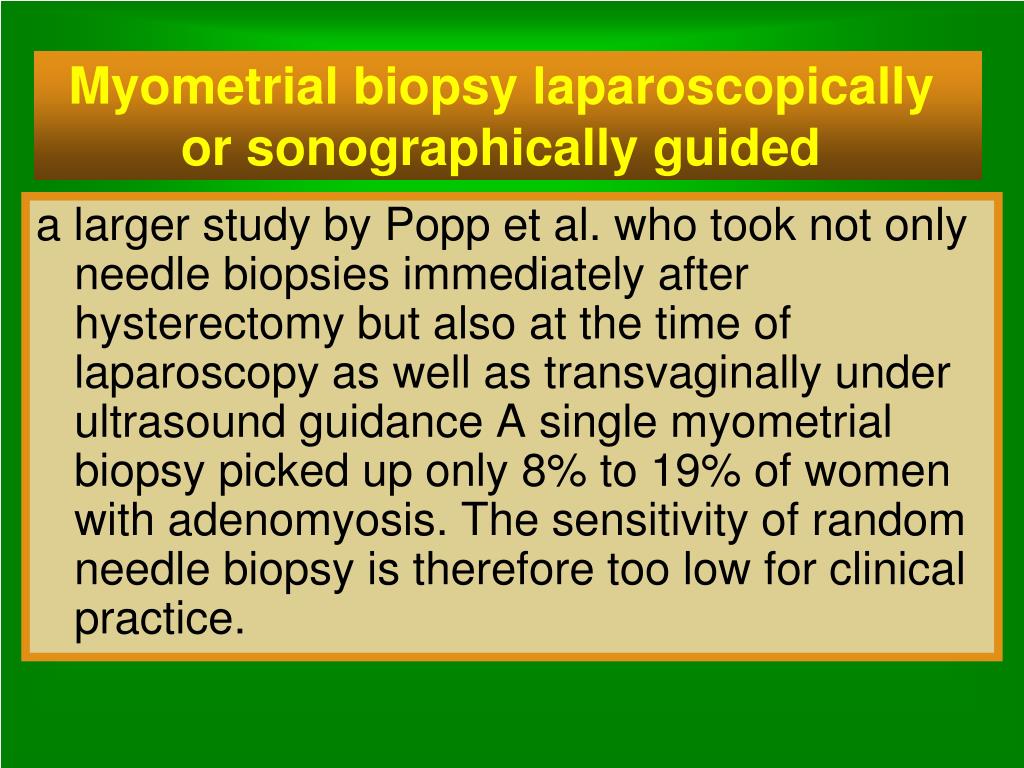 Myometrial biopsy laparoscopically or sonographically guided

a larger study by Popp et al. who took not only needle biopsies immediately after hysterectomy but also at the time of laparoscopy as well as transvaginally under ultrasound guidance A single myometrial biopsy picked up only 8% to 19% of women with adenomyosis. The sensitivity of random needle biopsy is therefore too low for clinical practice.